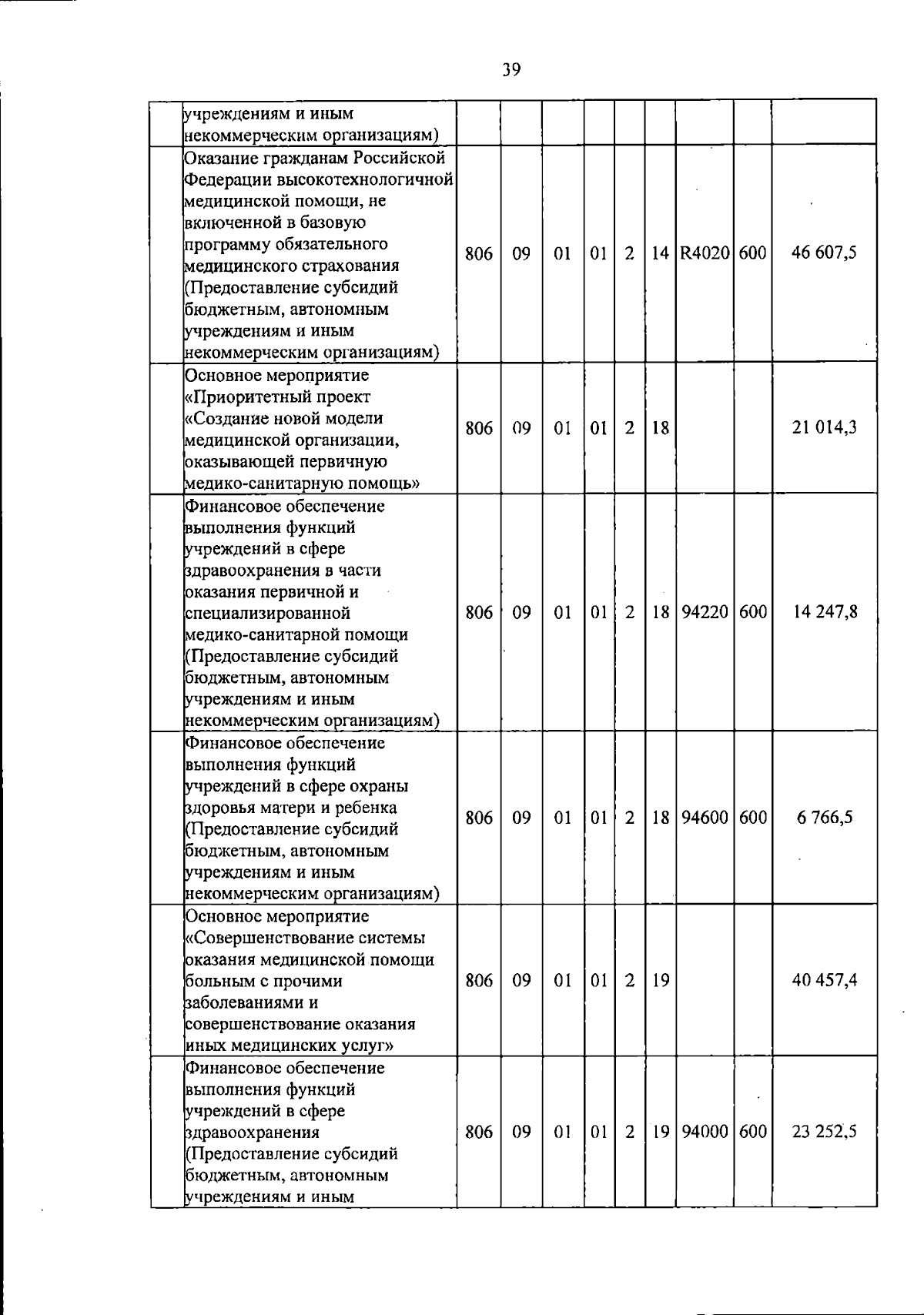 39

| | | | | | | | | | | |
|---|---|---|---|---|---|---|---|---|---|---|
| | учреждениям и иным некоммерческим организациям) | | | | | | | | | |
| | Оказание гражданам Российской Федерации высокотехнологичной медицинской помощи, не включенной в базовую программу обязательного медицинского страхования (Предоставление субсидий бюджетным, автономным учреждениям и иным некоммерческим организациям) | 806 | 09 | 01 | 01 | 2 | 14 | R4020 | 600 | 46 607,5 |
| | Основное мероприятие «Приоритетный проект «Создание новой модели медицинской организации, оказывающей первичную медико-санитарную помощь» | 806 | 09 | 01 | 01 | 2 | 18 | | | 21 014,3 |
| | Финансовое обеспечение выполнения функций учреждений в сфере здравоохранения в части оказания первичной и специализированной медико-санитарной помощи (Предоставление субсидий бюджетным, автономным учреждениям и иным некоммерческим организациям) | 806 | 09 | 01 | 01 | 2 | 18 | 94220 | 600 | 14 247,8 |
| | Финансовое обеспечение выполнения функций учреждений в сфере охраны здоровья матери и ребенка (Предоставление субсидий бюджетным, автономным учреждениям и иным некоммерческим организациям) | 806 | 09 | 01 | 01 | 2 | 18 | 94600 | 600 | 6 766,5 |
| | Основное мероприятие «Совершенствование системы оказания медицинской помощи больным с прочими заболеваниями и совершенствование оказания иных медицинских услуг» | 806 | 09 | 01 | 01 | 2 | 19 | | | 40 457,4 |
| | Финансовое обеспечение выполнения функций учреждений в сфере здравоохранения (Предоставление субсидий бюджетным, автономным учреждениям и иным | 806 | 09 | 01 | 01 | 2 | 19 | 94000 | 600 | 23 252,5 |